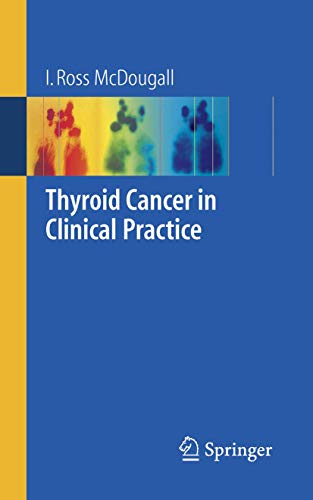 I. Ross McDougall

Thyroid Cancer in Clinical Practice

Springer